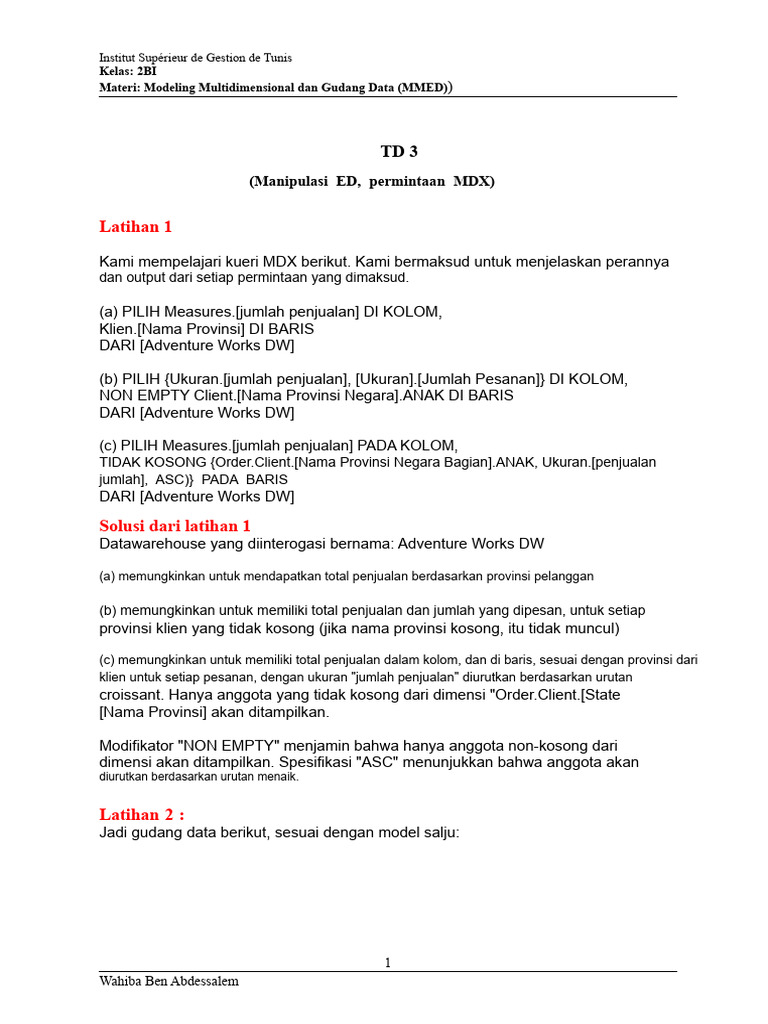 Institut Supérieur de Gestion de Tunis
Kelas: 2BI
Materi: Modeling Multidimensional dan Gudang Data (MMED))

TD 3

(Manipulasi ED, permintaan MDX)

Latihan 1

Kami mempelajari kueri MDX berikut. Kami bermaksud untuk menjelaskan perannya dan output dari setiap permintaan yang dimaksud.

(a) PILIH Measures.[jumlah penjualan] DI KOLOM,
Klien.[Nama Provinsi] DI BARIS
DARI [Adventure Works DW]

(b) PILIH {Ukuran.[jumlah penjualan], [Ukuran].[Jumlah Pesanan]} DI KOLOM,
NON EMPTY Client.[Nama Provinsi Negara].ANAK DI BARIS
DARI [Adventure Works DW]

(c) PILIH Measures.[jumlah penjualan] PADA KOLOM,
TIDAK KOSONG {Order.Client.[Nama Provinsi Negara Bagian].ANAK, Ukuran.[penjualan jumlah], ASC)} PADA BARIS
DARI [Adventure Works DW]

Solusi dari latihan 1
Datawarehouse yang diinterogasi bernama: Adventure Works DW

(a) memungkinkan untuk mendapatkan total penjualan berdasarkan provinsi pelanggan

(b) memungkinkan untuk memiliki total penjualan dan jumlah yang dipesan, untuk setiap provinsi klien yang tidak kosong (jika nama provinsi kosong, itu tidak muncul)

(c) memungkinkan untuk memiliki total penjualan dalam kolom, dan di baris, sesuai dengan provinsi dari klien untuk setiap pesanan, dengan ukuran "jumlah penjualan" diurutkan berdasarkan urutan croissant. Hanya anggota yang tidak kosong dari dimensi "Order.Client.[State [Nama Provinsi] akan ditampilkan.

Modifikator "NON EMPTY" menjamin bahwa hanya anggota non-kosong dari dimensi akan ditampilkan. Spesifikasi "ASC" menunjukkan bahwa anggota akan diurutkan berdasarkan urutan menaik.

Latihan 2 :
Jadi gudang data berikut, sesuai dengan model salju:

1
Wahiba Ben Abdessalem